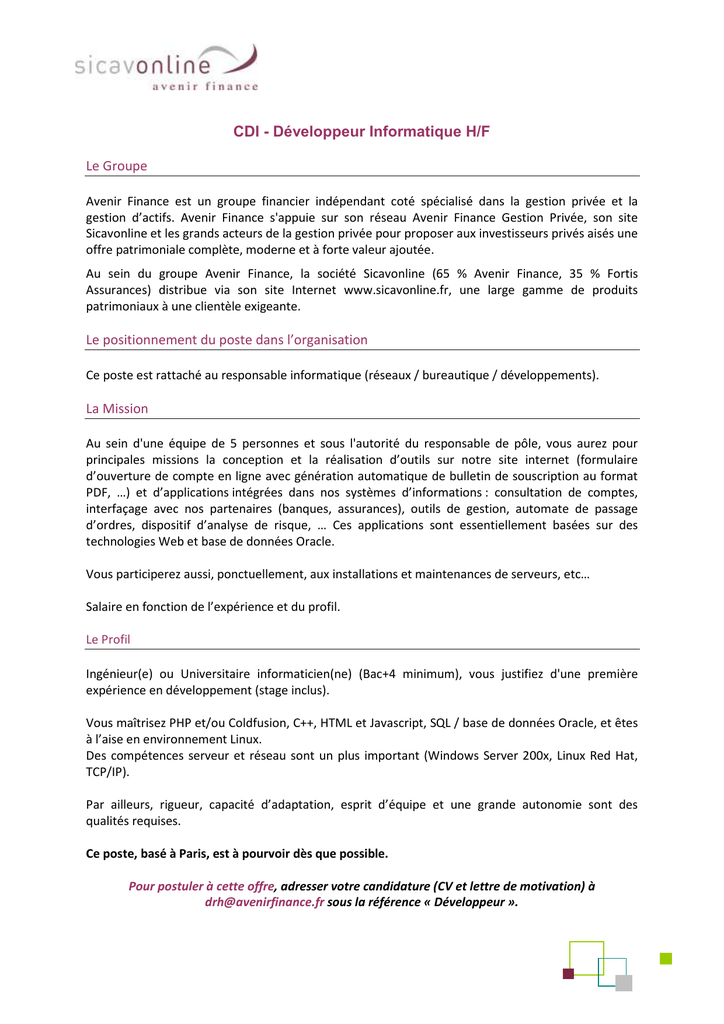 sicavonline
avenir finance

CDI - Développeur Informatique H/F

Le Groupe

Avenir Finance est un groupe financier indépendant coté spécialisé dans la gestion privée et la gestion d'actifs. Avenir Finance s'appuie sur son réseau Avenir Finance Gestion Privée, son site Sicavonline et les grands acteurs de la gestion privée pour proposer aux investisseurs privés aisés une offre patrimoniale complète, moderne et à forte valeur ajoutée.

Au sein du groupe Avenir Finance, la société Sicavonline (65 % Avenir Finance, 35 % Fortis Assurances) distribue via son site Internet www.sicavonline.fr, une large gamme de produits patrimoniaux à une clientèle exigeante.

Le positionnement du poste dans l'organisation

Ce poste est rattaché au responsable informatique (réseaux / bureautique / développements).

La Mission

Au sein d'une équipe de 5 personnes et sous l'autorité du responsable de pôle, vous aurez pour principales missions la conception et la réalisation d'outils sur notre site internet (formulaire d'ouverture de compte en ligne avec génération automatique de bulletin de souscription au format PDF, …) et d'applications intégrées dans nos systèmes d'informations : consultation de comptes, interfaçage avec nos partenaires (banques, assurances), outils de gestion, automate de passage d'ordres, dispositif d'analyse de risque, … Ces applications sont essentiellement basées sur des technologies Web et base de données Oracle.

Vous participerez aussi, ponctuellement, aux installations et maintenances de serveurs, etc…

Salaire en fonction de l'expérience et du profil.

Le Profil

Ingénieur(e) ou Universitaire informaticien(ne) (Bac+4 minimum), vous justifiez d'une première expérience en développement (stage inclus).

Vous maîtrisez PHP et/ou Coldfusion, C++, HTML et Javascript, SQL / base de données Oracle, et êtes à l'aise en environnement Linux.
Des compétences serveur et réseau sont un plus important (Windows Server 200x, Linux Red Hat, TCP/IP).

Par ailleurs, rigueur, capacité d'adaptation, esprit d'équipe et une grande autonomie sont des qualités requises.

Ce poste, basé à Paris, est à pourvoir dès que possible.

Pour postuler à cette offre, adresser votre candidature (CV et lettre de motivation) à drh@avenirfinance.fr sous la référence « Développeur ».